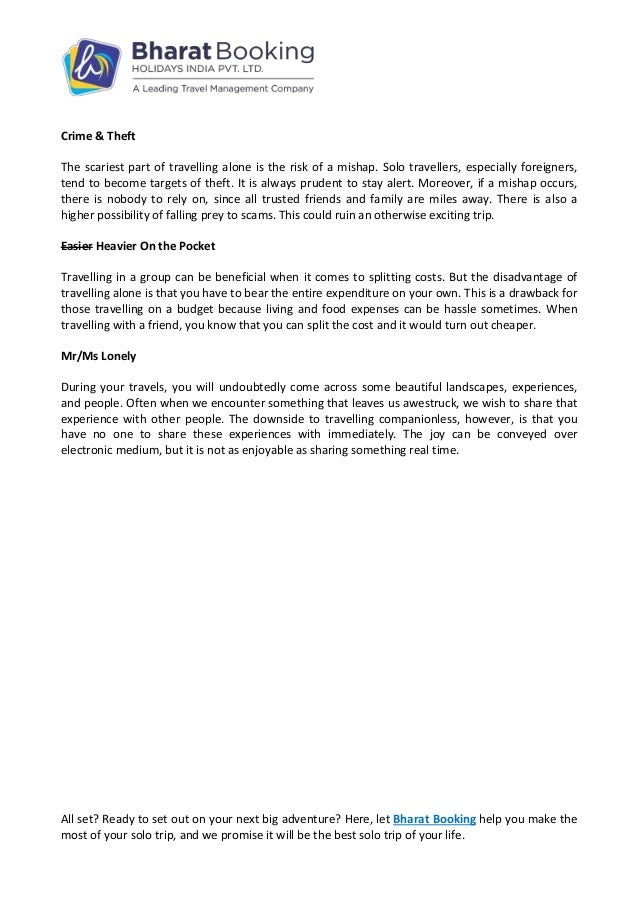 Bharat Booking
HOLIDAYS INDIA PVT. LTD.
A Leading Travel Management Company

Crime & Theft

The scariest part of travelling alone is the risk of a mishap. Solo travellers, especially foreigners, tend to become targets of theft. It is always prudent to stay alert. Moreover, if a mishap occurs, there is nobody to rely on, since all trusted friends and family are miles away. There is also a higher possibility of falling prey to scams. This could ruin an otherwise exciting trip.

~~Easier~~ Heavier On the Pocket

Travelling in a group can be beneficial when it comes to splitting costs. But the disadvantage of travelling alone is that you have to bear the entire expenditure on your own. This is a drawback for those travelling on a budget because living and food expenses can be hassle sometimes. When travelling with a friend, you know that you can split the cost and it would turn out cheaper.

Mr/Ms Lonely

During your travels, you will undoubtedly come across some beautiful landscapes, experiences, and people. Often when we encounter something that leaves us awestruck, we wish to share that experience with other people. The downside to travelling companionless, however, is that you have no one to share these experiences with immediately. The joy can be conveyed over electronic medium, but it is not as enjoyable as sharing something real time.

All set? Ready to set out on your next big adventure? Here, let Bharat Booking help you make the most of your solo trip, and we promise it will be the best solo trip of your life.